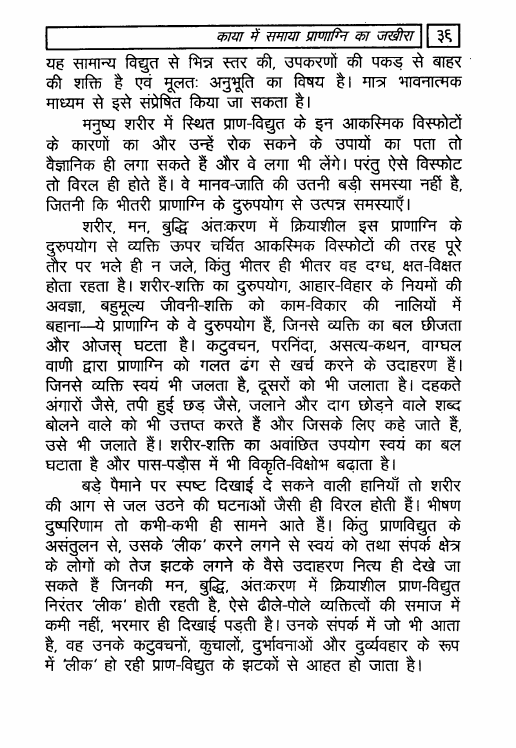 काया में समाया प्राणाग्नि का जखीरा ३६

यह सामान्य विद्युत से भिन्न स्तर की, उपकरणों की पकड़ से बाहर की शक्ति है एवं मूलतः अनुभूति का विषय है। मात्र भावनात्मक माध्यम से इसे संप्रेषित किया जा सकता है।

मनुष्य शरीर में स्थित प्राण-विद्युत के इन आकस्मिक विस्फोटों के कारणों का और उन्हें रोक सकने के उपायों का पता तो वैज्ञानिक ही लगा सकते हैं और वे लगा भी लेंगे। परंतु ऐसे विस्फोट तो विरल ही होते हैं। वे मानव-जाति की उतनी बड़ी समस्या नहीं है, जितनी कि भीतरी प्राणाग्नि के दुरुपयोग से उत्पन्न समस्याएँ।

शरीर, मन, बुद्धि अंतःकरण में क्रियाशील इस प्राणाग्नि के दुरुपयोग से व्यक्ति ऊपर चर्चित आकस्मिक विस्फोटों की तरह पूरे तौर पर भले ही न जले, किंतु भीतर ही भीतर वह दग्ध, क्षत-विक्षत होता रहता है। शरीर-शक्ति का दुरुपयोग, आहार-विहार के नियमों की अवज्ञा, बहुमूल्य जीवनी-शक्ति को काम-विकार की नालियों में बहाना—ये प्राणाग्नि के वे दुरुपयोग हैं, जिनसे व्यक्ति का बल छीजता और ओजस् घटता है। कटुवचन, परनिंदा, असत्य-कथन, वाग्घल वाणी द्वारा प्राणाग्नि को गलत ढंग से खर्च करने के उदाहरण हैं। जिनसे व्यक्ति स्वयं भी जलता है, दूसरों को भी जलाता है। दहकते अंगारों जैसे, तपी हुई छड़ जैसे, जलाने और दाग छोड़ने वाले शब्द बोलने वाले को भी उत्तप्त करते हैं और जिसके लिए कहे जाते हैं, उसे भी जलाते हैं। शरीर-शक्ति का अवांछित उपयोग स्वयं का बल घटाता है और पास-पड़ौस में भी विकृति-विक्षोभ बढ़ाता है।

बड़े पैमाने पर स्पष्ट दिखाई दे सकने वाली हानियाँ तो शरीर की आग से जल उठने की घटनाओं जैसी ही विरल होती हैं। भीषण दुष्परिणाम तो कभी-कभी ही सामने आते हैं। किंतु प्राणविद्युत के असंतुलन से, उसके 'लीक' करने लगने से स्वयं को तथा संपर्क क्षेत्र के लोगों को तेज झटके लगने के वैसे उदाहरण नित्य ही देखे जा सकते हैं जिनकी मन, बुद्धि, अंतःकरण में क्रियाशील प्राण-विद्युत निरंतर 'लीक' होती रहती है, ऐसे ढीले-पोले व्यक्तित्वों की समाज में कमी नहीं, भरमार ही दिखाई पड़ती है। उनके संपर्क में जो भी आता है, वह उनके कटुवचनों, कुचालों, दुर्भावनाओं और दुर्व्यवहार के रूप में 'लीक' हो रही प्राण-विद्युत के झटकों से आहत हो जाता है।